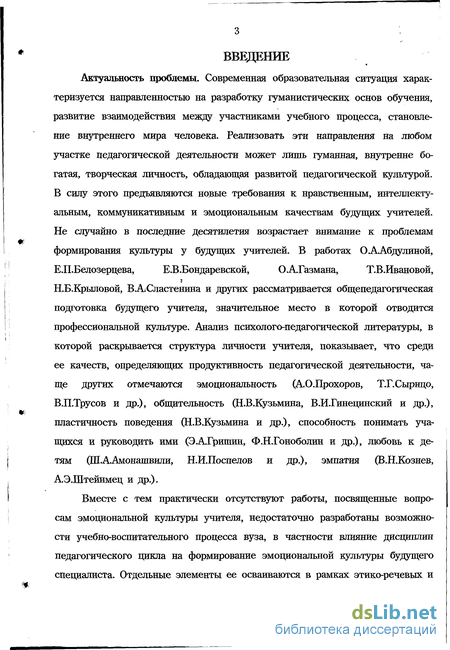 3

ВВЕДЕНИЕ

Актуальность проблемы. Современная образовательная ситуация характеризуется направленностью на разработку гуманистических основ обучения, развитие взаимодействия между участниками учебного процесса, становление внутреннего мира человека. Реализовать эти направления на любом участке педагогической деятельности может лишь гуманная, внутренне богатая, творческая личность, обладающая развитой педагогической культурой. В силу этого предъявляются новые требования к нравственным, интеллектуальным, коммуникативным и эмоциональным качествам будущих учителей. Не случайно в последние десятилетия возрастает внимание к проблемам формирования культуры у будущих учителей. В работах О.А.Абдулиной, Е.П.Белозерцева, Е.В.Бондаревской, О.А.Газмана, Т.В.Ивановой, Н.Б.Крыловой, В.А.Сластенина и других рассматривается общепедагогическая подготовка будущего учителя, значительное место в которой отводится профессиональной культуре. Анализ психолого-педагогической литературы, в которой раскрывается структура личности учителя, показывает, что среди ее качеств, определяющих продуктивность педагогической деятельности, чаще других отмечаются эмоциональность (А.О.Прохоров, Т.Г.Сырицо, В.П.Трусов и др.), общительность (Н.В.Кузьмина, В.И.Гинецинский и др.), пластичность поведения (Н.В.Кузьмина и др.), способность понимать учащихся и руководить ими (Э.А.Гришин, Ф.Н.Гоноболин и др.), любовь к детям (Ш.А.Амонашвили, Н.И.Поспелов и др.), эмпатия (В.Н.Козиев, А.Э.Штейнмец и др.).

Вместе с тем практически отсутствуют работы, посвященные вопросам эмоциональной культуры учителя, недостаточно разработаны возможности учебно-воспитательного процесса вуза, в частности влияние дисциплин педагогического цикла на формирование эмоциональной культуры будущего специалиста. Отдельные элементы ее осваиваются в рамках этико-речевых и

dsLib.net
библиотека диссертаций